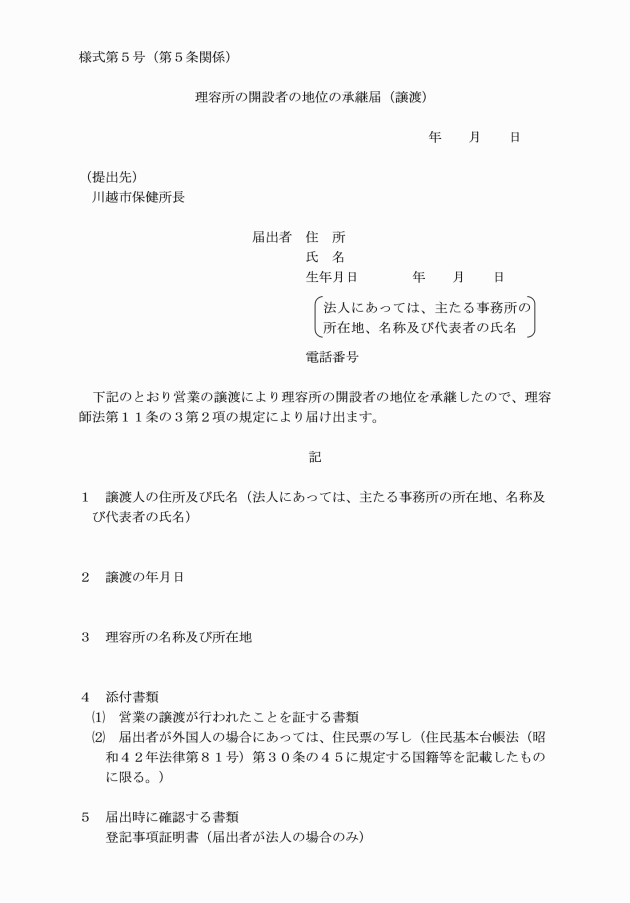 様式第５号（第５条関係）

理容所の開設者の地位の承継届（譲渡）

年　　月　　日

（提出先）
川越市保健所長

届出者　住　所
氏　名
生年月日　　　　年　　月　　日
法人にあっては、主たる事務所の所在地、名称及び代表者の氏名
電話番号

下記のとおり営業の譲渡により理容所の開設者の地位を承継したので、理容師法第１１条の３第２項の規定により届け出ます。

記

１　譲渡人の住所及び氏名（法人にあっては、主たる事務所の所在地、名称及び代表者の氏名）

２　譲渡の年月日

３　理容所の名称及び所在地

４　添付書類
⑴　営業の譲渡が行われたことを証する書類
⑵　届出者が外国人の場合にあっては、住民票の写し（住民基本台帳法（昭和４２年法律第８１号）第３０条の４５に規定する国籍等を記載したものに限る。）

５　届出時に確認する書類
登記事項証明書（届出者が法人の場合のみ）